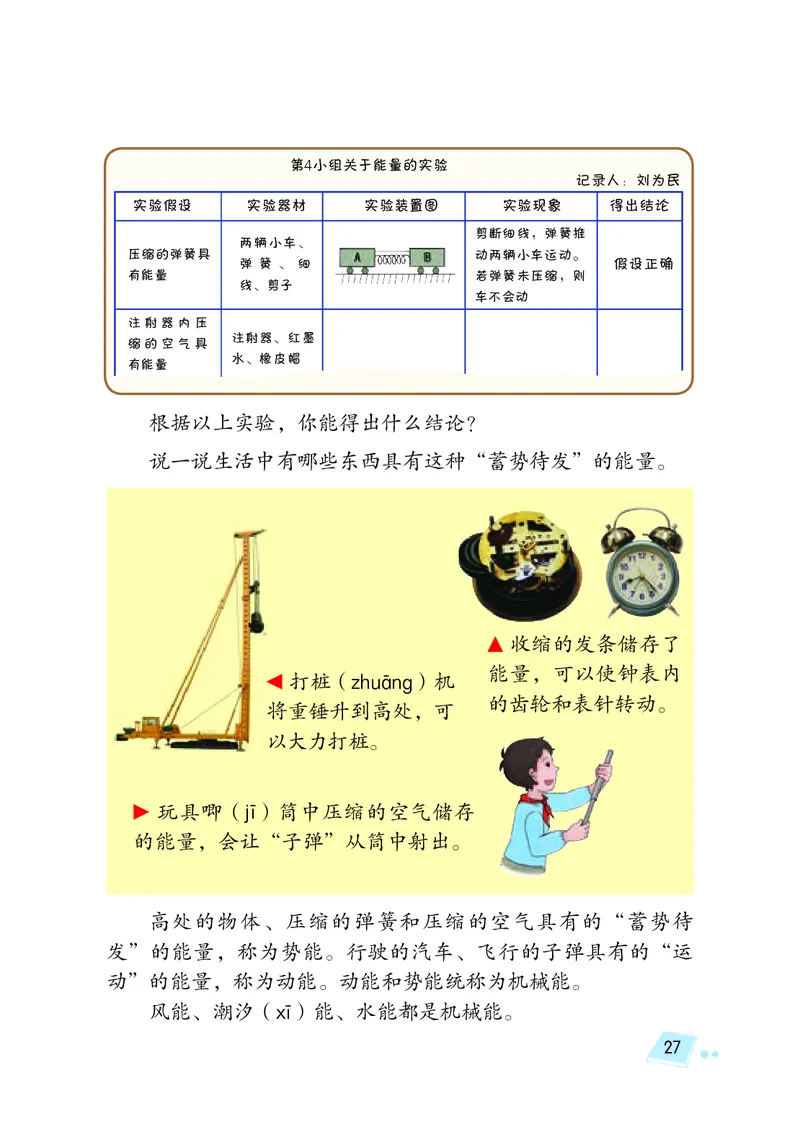 第4小组关于能量的实验

记录人：刘为民

| 实验假设 | 实验器材 | 实验装置图 | 实验现象 | 得出结论 |
|---|---|---|---|---|
| 压缩的弹簧具有能量 | 两辆小车、弹簧、细线、剪子 | A B | 剪断细线，弹簧推动两辆小车运动。若弹簧未压缩，则车不会动 | 假设正确 |
| 注射器内压缩的空气具有能量 | 注射器、红墨水、橡皮帽 | | | |

根据以上实验，你能得出什么结论？

说一说生活中有哪些东西具有这种“蓄势待发”的能量。

◀ 打桩（zhuāng）机将重锤升到高处，可以大力打桩。

▲ 收缩的发条储存了能量，可以使钟表内的齿轮和表针转动。

▶ 玩具唧（jī）筒中压缩的空气储存的能量，会让“子弹”从筒中射出。

高处的物体、压缩的弹簧和压缩的空气具有的“蓄势待发”的能量，称为势能。行驶的汽车、飞行的子弹具有的“运动”的能量，称为动能。动能和势能统称为机械能。

风能、潮汐（xī）能、水能都是机械能。

27